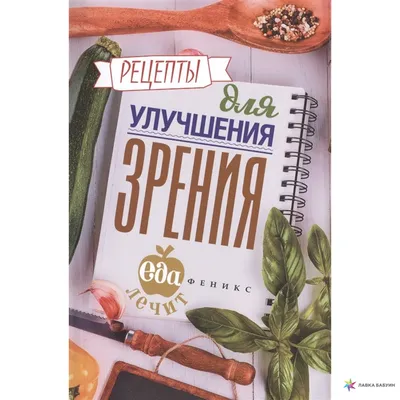 РЕЦЕПТЫ
для
УЛУЧШЕНИЯ
ЗРЕНИЯ

еда
лечит
ФЕНИКС

ЛАВКА БАБУИН